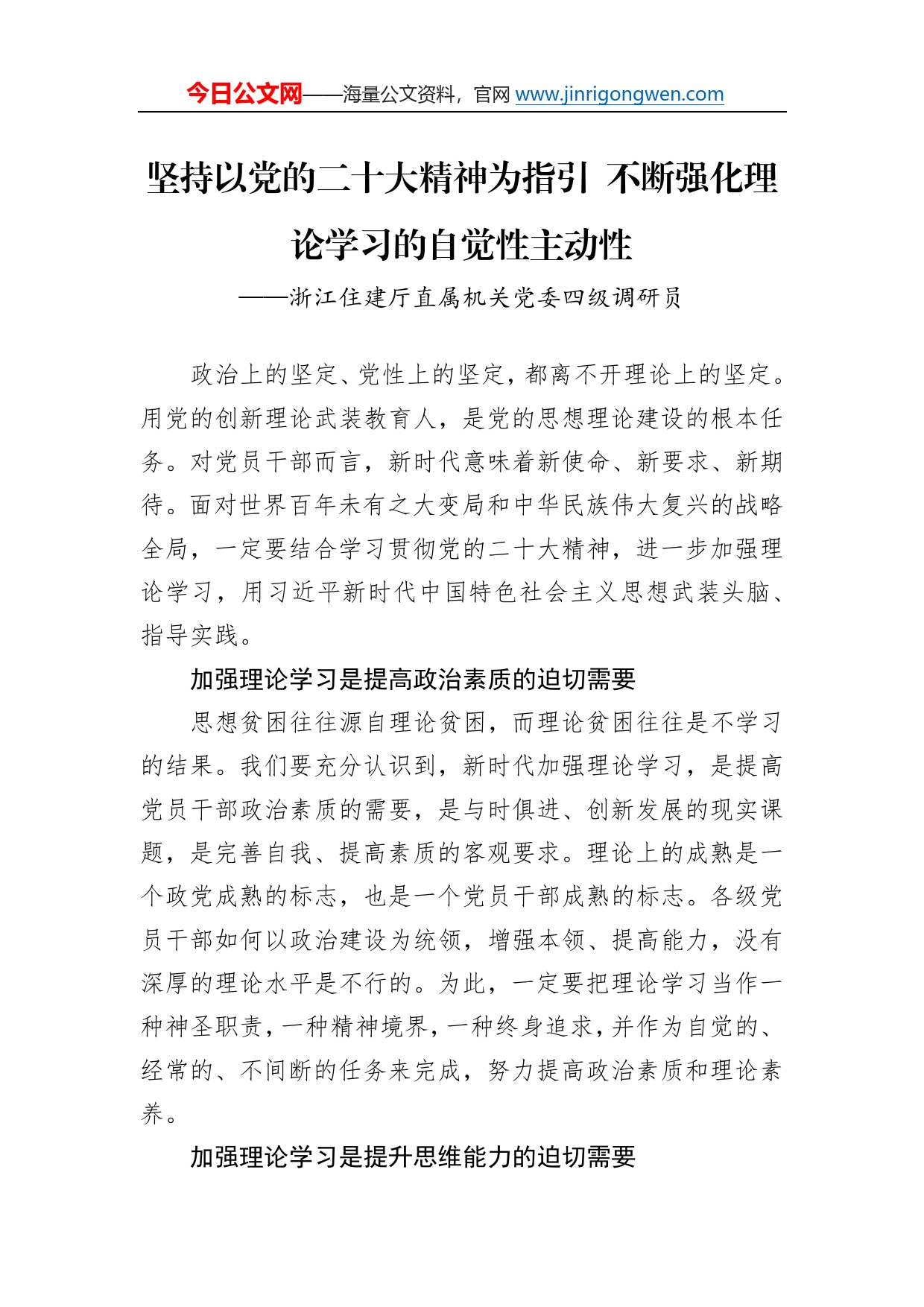 今日公文网——海量公文资料，官网 www.jinrigongwen.com

坚持以党的二十大精神为指引 不断强化理论学习的自觉性主动性

——浙江住建厅直属机关党委四级调研员

政治上的坚定、党性上的坚定，都离不开理论上的坚定。用党的创新理论武装教育人，是党的思想理论建设的根本任务。对党员干部而言，新时代意味着新使命、新要求、新期待。面对世界百年未有之大变局和中华民族伟大复兴的战略全局，一定要结合学习贯彻党的二十大精神，进一步加强理论学习，用习近平新时代中国特色社会主义思想武装头脑、指导实践。

加强理论学习是提高政治素质的迫切需要

思想贫困往往源自理论贫困，而理论贫困往往是不学习的结果。我们要充分认识到，新时代加强理论学习，是提高党员干部政治素质的需要，是与时俱进、创新发展的现实课题，是完善自我、提高素质的客观要求。理论上的成熟是一个政党成熟的标志，也是一个党员干部成熟的标志。各级党员干部如何以政治建设为统领，增强本领、提高能力，没有深厚的理论水平是不行的。为此，一定要把理论学习当作一种神圣职责，一种精神境界，一种终身追求，并作为自觉的、经常的、不间断的任务来完成，努力提高政治素质和理论素养。

加强理论学习是提升思维能力的迫切需要